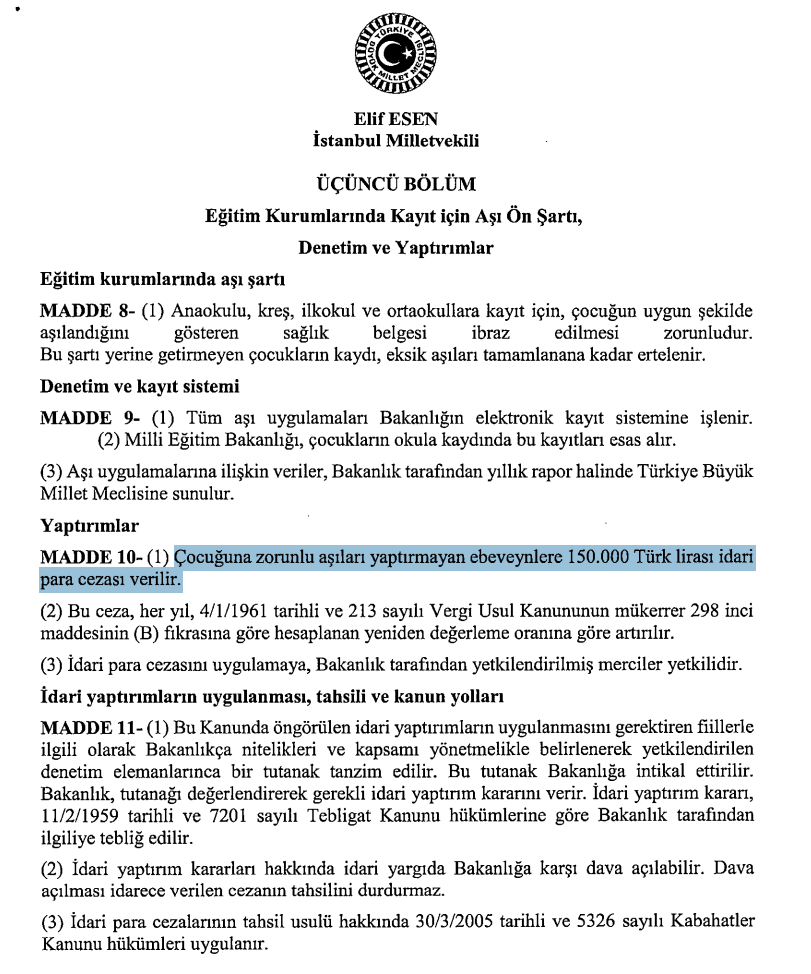 Elif ESEN
İstanbul Milletvekili

ÜÇÜNCÜ BÖLÜM
Eğitim Kurumlarında Kayıt için Aşı Ön Şartı,
Denetim ve Yaptırımlar

Eğitim kurumlarında aşı şartı

MADDE 8- (1) Anaokulu, kreş, ilkokul ve ortaokullara kayıt için, çocuğun uygun şekilde aşılandığını gösteren sağlık belgesi ibraz edilmesi zorunludur. Bu şartı yerine getirmeyen çocukların kaydı, eksik aşıları tamamlanana kadar ertelenir.

Denetim ve kayıt sistemi

MADDE 9- (1) Tüm aşı uygulamaları Bakanlığın elektronik kayıt sistemine işlenir.
(2) Milli Eğitim Bakanlığı, çocukların okula kaydında bu kayıtları esas alır.

(3) Aşı uygulamalarına ilişkin veriler, Bakanlık tarafından yıllık rapor halinde Türkiye Büyük Millet Meclisine sunulur.

Yaptırımlar

MADDE 10- (1) Çocuğuna zorunlu aşıları yaptırmayan ebeveynlere 150.000 Türk lirası idari para cezası verilir.

(2) Bu ceza, her yıl, 4/1/1961 tarihli ve 213 sayılı Vergi Usul Kanununun mükerrer 298 inci maddesinin (B) fıkrasına göre hesaplanan yeniden değerleme oranına göre artırılır.

(3) İdari para cezasını uygulamaya, Bakanlık tarafından yetkilendirilmiş merciler yetkilidir.

İdari yaptırımların uygulanması, tahsili ve kanun yolları

MADDE 11- (1) Bu Kanunda öngörülen idari yaptırımların uygulanmasını gerektiren fiillerle ilgili olarak Bakanlıkça nitelikleri ve kapsamı yönetmelikle belirlenerek yetkilendirilen denetim elemanlarınca bir tutanak tanzim edilir. Bu tutanak Bakanlığa intikal ettirilir. Bakanlık, tutanağı değerlendirerek gerekli idari yaptırım kararını verir. İdari yaptırım kararı, 11/2/1959 tarihli ve 7201 sayılı Tebligat Kanunu hükümlerine göre Bakanlık tarafından ilgiliye tebliğ edilir.

(2) İdari yaptırım kararları hakkında idari yargıda Bakanlığa karşı dava açılabilir. Dava açılması idarece verilen cezanın tahsilini durdurmaz.

(3) İdari para cezalarının tahsil usulü hakkında 30/3/2005 tarihli ve 5326 sayılı Kabahatler Kanunu hükümleri uygulanır.